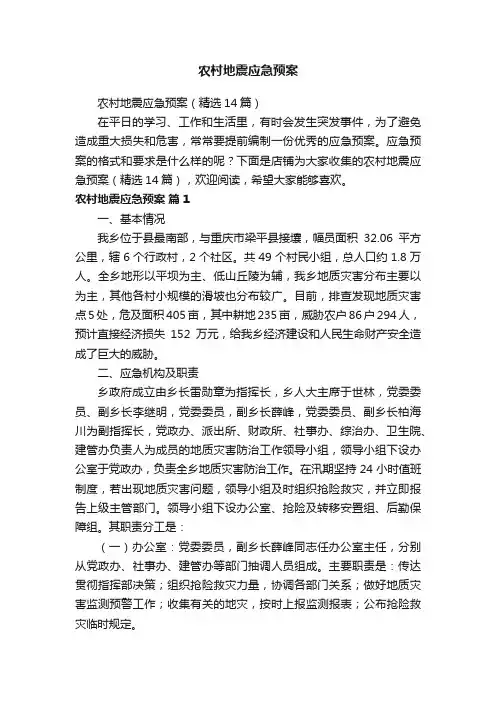 农村地震应急预案

农村地震应急预案（精选14篇）

在平日的学习、工作和生活里，有时会发生突发事件，为了避免造成重大损失和危害，常常要提前编制一份优秀的应急预案。应急预案的格式和要求是什么样的呢？下面是店铺为大家收集的农村地震应急预案（精选14篇），欢迎阅读，希望大家能够喜欢。

农村地震应急预案 篇1

一、基本情况

我乡位于县最南部，与重庆市梁平县接壤，幅员面积 32.06 平方公里，辖6个行政村，2个社区。共49个村民小组，总人口约1.8万人。全乡地形以平坝为主、低山丘陵为辅，我乡地质灾害分布主要以为主，其他各村小规模的滑坡也分布较广。目前，排查发现地质灾害点5处，危及面积405亩，其中耕地235亩，威胁农户86户294人，预计直接经济损失 152 万元，给我乡经济建设和人民生命财产安全造成了巨大的威胁。

二、应急机构及职责

乡政府成立由乡长雷勋章为指挥长，乡人大主席于世林，党委委员、副乡长李继明，党委委员，副乡长薛峰，党委委员、副乡长柏海川为副指挥长，党政办、派出所、财政所、社事办、综治办、卫生院、建管办负责人为成员的地质灾害防治工作领导小组，领导小组下设办公室于党政办，负责全乡地质灾害防治工作。在汛期坚持24小时值班制度，若出现地质灾害问题，领导小组及时组织抢险救灾，并立即报告上级主管部门。领导小组下设办公室、抢险及转移安置组、后勤保障组。其职责分工是：

（一）办公室：党委委员，副乡长薛峰同志任办公室主任，分别从党政办、社事办、建管办等部门抽调人员组成。主要职责是：传达贯彻指挥部决策；组织抢险救灾力量，协调各部门关系；做好地质灾害监测预警工作；收集有关的地灾，按时上报监测报表；公布抢险救灾临时规定。